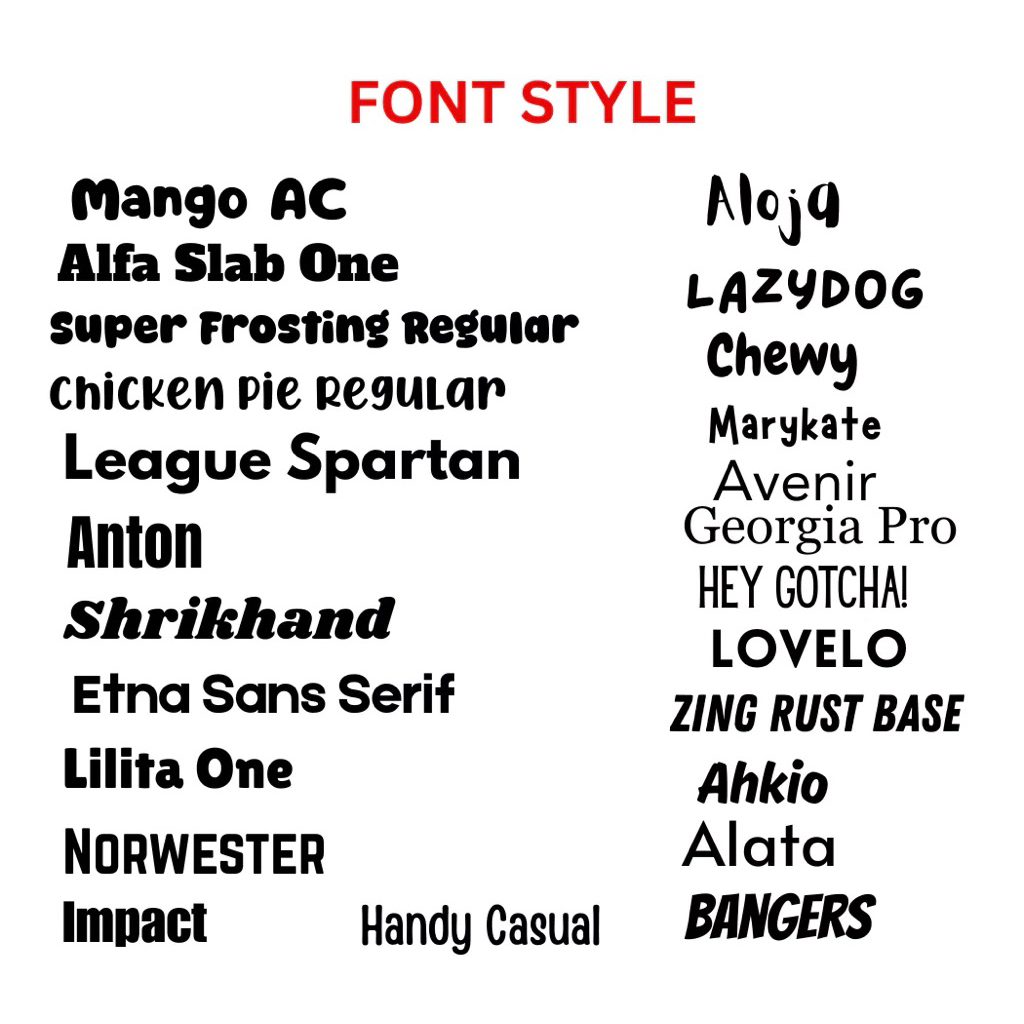 FONT STYLE

Mango AC
Alfa Slab One
Super Frosting Regular
Chicken Pie Regular
League Spartan
Anton
Shrikhand
Etna Sans Serif
Lilita One
NORWESTER
Impact
Handy Casual

Aloja
LAZYDOG
Chewy
Marykate
Avenir
Georgia Pro
HEY GOTCHA!
LOVELO
ZING RUST BASE
Ahkio
Alata
BANGERS